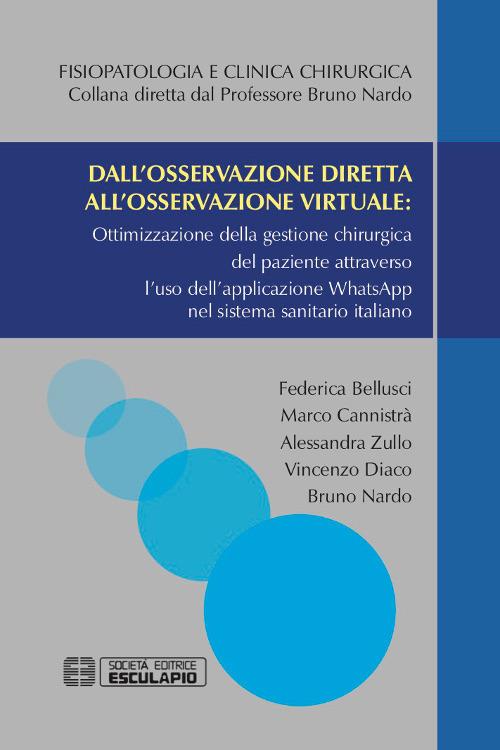 FISIOPATOLOGIA E CLINICA CHIRURGICA
Collana diretta dal Professore Bruno Nardo

DALL'OSSERVAZIONE DIRETTA ALL'OSSERVAZIONE VIRTUALE:
Ottimizzazione della gestione chirurgica del paziente attraverso l'uso dell'applicazione WhatsApp nel sistema sanitario italiano

Federica Bellusci
Marco Cannistrà
Alessandra Zullo
Vincenzo Diaco
Bruno Nardo

SOCIETÀ EDITRICE
ESCULAPIO